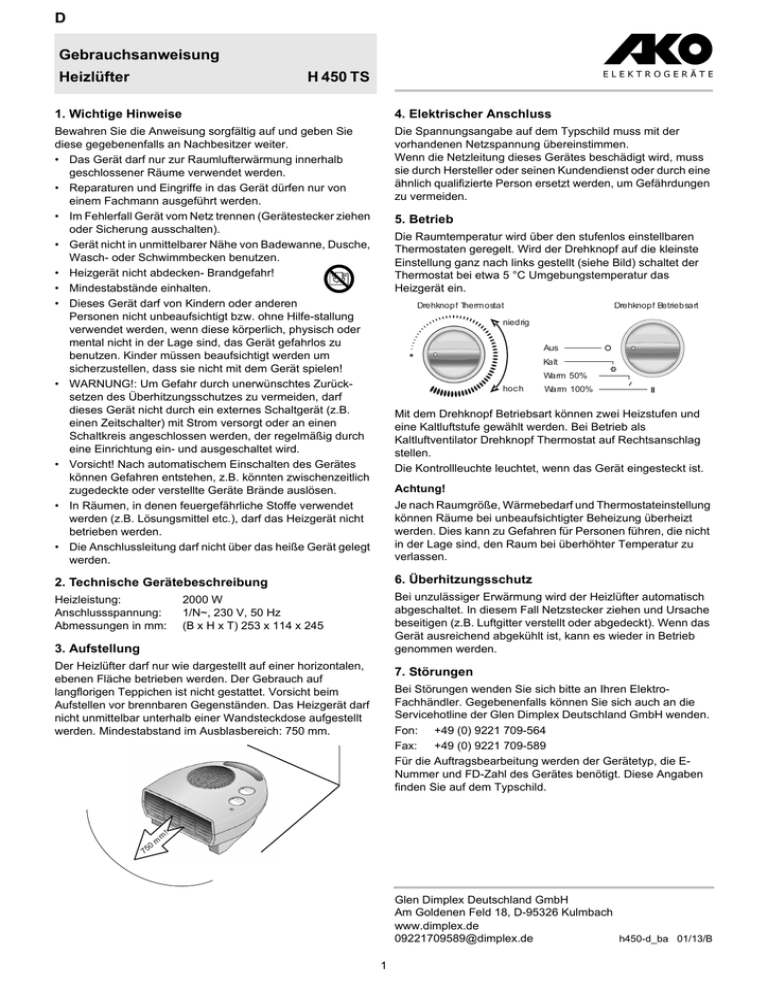 D

Gebrauchsanweisung
Heizlüfter H 450 TS

AKO
ELEKTROGERÄTE

1. Wichtige Hinweise
Bewahren Sie die Anweisung sorgfältig auf und geben Sie diese gegebenenfalls an Nachbesitzer weiter.
• Das Gerät darf nur zur Raumlufterwärmung innerhalb geschlossener Räume verwendet werden.
• Reparaturen und Eingriffe in das Gerät dürfen nur von einem Fachmann ausgeführt werden.
• Im Fehlerfall Gerät vom Netz trennen (Gerätestecker ziehen oder Sicherung ausschalten).
• Gerät nicht in unmittelbarer Nähe von Badewanne, Dusche, Wasch- oder Schwimmbecken benutzen.
• Heizgerät nicht abdecken- Brandgefahr!
• Mindestabstände einhalten.
• Dieses Gerät darf von Kindern oder anderen Personen nicht unbeaufsichtigt bzw. ohne Hilfe-stallung verwendet werden, wenn diese körperlich, physisch oder mental nicht in der Lage sind, das Gerät gefahrlos zu benutzen. Kinder müssen beaufsichtigt werden um sicherzustellen, dass sie nicht mit dem Gerät spielen!
• WARNUNG!: Um Gefahr durch unerwünschtes Zurücksetzen des Überhitzungsschutzes zu vermeiden, darf dieses Gerät nicht durch ein externes Schaltgerät (z.B. einen Zeitschalter) mit Strom versorgt oder an einen Schaltkreis angeschlossen werden, der regelmäßig durch eine Einrichtung ein- und ausgeschaltet wird.
• Vorsicht! Nach automatischem Einschalten des Gerätes können Gefahren entstehen, z.B. könnten zwischenzeitlich zugedeckte oder verstellte Geräte Brände auslösen.
• In Räumen, in denen feuergefährliche Stoffe verwendet werden (z.B. Lösungsmittel etc.), darf das Heizgerät nicht betrieben werden.
• Die Anschlussleitung darf nicht über das heiße Gerät gelegt werden.

2. Technische Gerätebeschreibung
Heizleistung: 2000 W
Anschlussspannung: 1/N~, 230 V, 50 Hz
Abmessungen in mm: (B x H x T) 253 x 114 x 245

3. Aufstellung
Der Heizlüfter darf nur wie dargestellt auf einer horizontalen, ebenen Fläche betrieben werden. Der Gebrauch auf langflorigen Teppichen ist nicht gestattet. Vorsicht beim Aufstellen vor brennbaren Gegenständen. Das Heizgerät darf nicht unmittelbar unterhalb einer Wandsteckdose aufgestellt werden. Mindestabstand im Ausblasbereich: 750 mm.

750 mm

4. Elektrischer Anschluss
Die Spannungsangabe auf dem Typschild muss mit der vorhandenen Netzspannung übereinstimmen.
Wenn die Netzleitung dieses Gerätes beschädigt wird, muss sie durch Hersteller oder seinen Kundendienst oder durch eine ähnlich qualifizierte Person ersetzt werden, um Gefährdungen zu vermeiden.

5. Betrieb
Die Raumtemperatur wird über den stufenlos einstellbaren Thermostaten geregelt. Wird der Drehknopf auf die kleinste Einstellung ganz nach links gestellt (siehe Bild) schaltet der Thermostat bei etwa 5 °C Umgebungstemperatur das Heizgerät ein.

Drehknopf Thermostat
niedrig
hoch
Drehknopf Betriebsart
Aus
Kalt
Warm 50%
Warm 100%

Mit dem Drehknopf Betriebsart können zwei Heizstufen und eine Kaltluftstufe gewählt werden. Bei Betrieb als Kaltluftventilator Drehknopf Thermostat auf Rechtsanschlag stellen.
Die Kontrollleuchte leuchtet, wenn das Gerät eingesteckt ist.

Achtung!
Je nach Raumgröße, Wärmebedarf und Thermostateinstellung können Räume bei unbeaufsichtigter Beheizung überheizt werden. Dies kann zu Gefahren für Personen führen, die nicht in der Lage sind, den Raum bei überhöhter Temperatur zu verlassen.

6. Überhitzungsschutz
Bei unzulässiger Erwärmung wird der Heizlüfter automatisch abgeschaltet. In diesem Fall Netzstecker ziehen und Ursache beseitigen (z.B. Luftgitter verstellt oder abgedeckt). Wenn das Gerät ausreichend abgekühlt ist, kann es wieder in Betrieb genommen werden.

7. Störungen
Bei Störungen wenden Sie sich bitte an Ihren Elektro-Fachhändler. Gegebenenfalls können Sie sich auch an die Servicehotline der Glen Dimplex Deutschland GmbH wenden.
Fon: +49 (0) 9221 709-564
Fax: +49 (0) 9221 709-589
Für die Auftragsbearbeitung werden der Gerätetyp, die E-Nummer und FD-Zahl des Gerätes benötigt. Diese Angaben finden Sie auf dem Typschild.

Glen Dimplex Deutschland GmbH
Am Goldenen Feld 18, D-95326 Kulmbach
www.dimplex.de
09221709589@dimplex.de
h450-d_ba 01/13/B

1